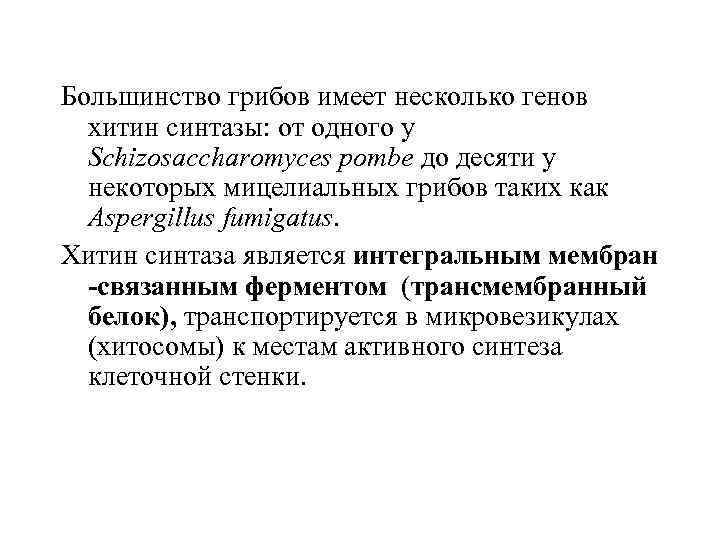 Большинство грибов имеет несколько генов хитин синтазы: от одного у Schizosaccharomyces pombe до десяти у некоторых мицелиальных грибов таких как Aspergillus fumigatus.

Хитин синтаза является интегральным мембран -связанным ферментом (трансмембранный белок), транспортируется в микровезикулах (хитосомы) к местам активного синтеза клеточной стенки.